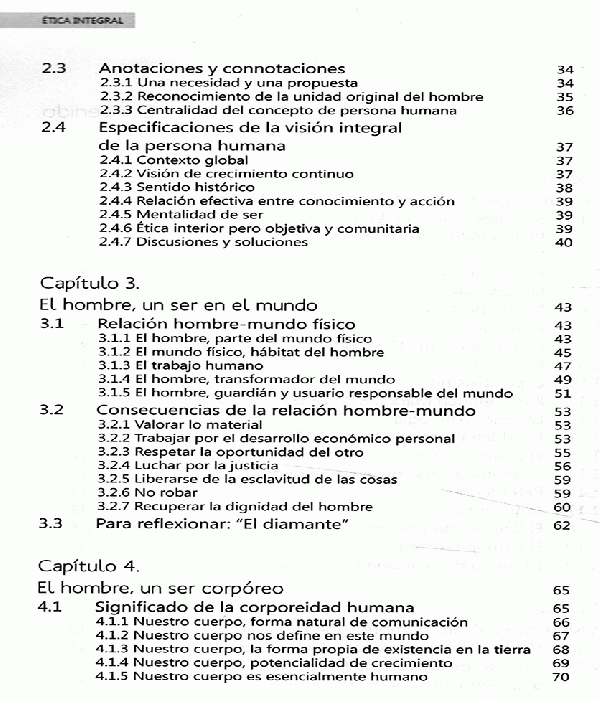 ÉTICA INTEGRAL

2.3 Anotaciones y connotaciones 34
2.3.1 Una necesidad y una propuesta 34
2.3.2 Reconocimiento de la unidad original del hombre 35
2.3.3 Centralidad del concepto de persona humana 36
2.4 Especificaciones de la visión integral de la persona humana 37
2.4.1 Contexto global 37
2.4.2 Visión de crecimiento continuo 37
2.4.3 Sentido histórico 38
2.4.4 Relación efectiva entre conocimiento y acción 39
2.4.5 Mentalidad de ser 39
2.4.6 Ética interior pero objetiva y comunitaria 39
2.4.7 Discusiones y soluciones 40

Capítulo 3.
El hombre, un ser en el mundo 43
3.1 Relación hombre-mundo físico 43
3.1.1 El hombre, parte del mundo físico 43
3.1.2 El mundo físico, hábitat del hombre 45
3.1.3 El trabajo humano 47
3.1.4 El hombre, transformador del mundo 49
3.1.5 El hombre, guardián y usuario responsable del mundo 51
3.2 Consecuencias de la relación hombre-mundo 53
3.2.1 Valorar lo material 53
3.2.2 Trabajar por el desarrollo económico personal 53
3.2.3 Respetar la oportunidad del otro 55
3.2.4 Luchar por la justicia 56
3.2.5 Liberarse de la esclavitud de las cosas 59
3.2.6 No robar 59
3.2.7 Recuperar la dignidad del hombre 60
3.3 Para reflexionar: "El diamante" 62

Capítulo 4.
El hombre, un ser corpóreo 65
4.1 Significado de la corporeidad humana 65
4.1.1 Nuestro cuerpo, forma natural de comunicación 66
4.1.2 Nuestro cuerpo nos define en este mundo 67
4.1.3 Nuestro cuerpo, la forma propia de existencia en la tierra 68
4.1.4 Nuestro cuerpo, potencialidad de crecimiento 69
4.1.5 Nuestro cuerpo es esencialmente humano 70